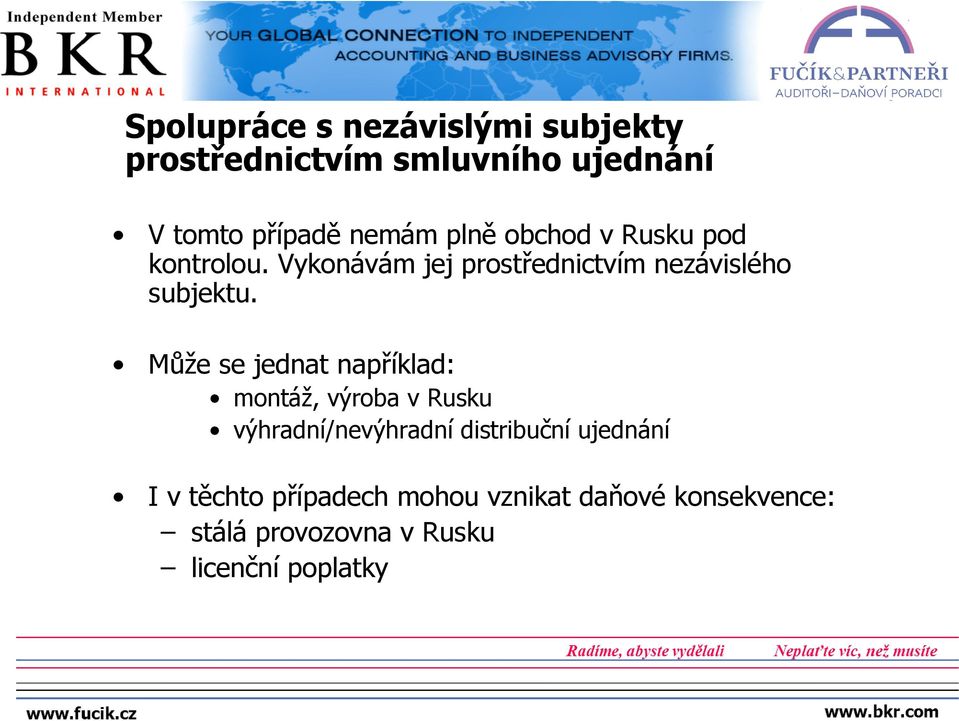 Independent Member
BKR
INTERNATIONAL

YOUR GLOBAL CONNECTION TO INDEPENDENT ACCOUNTING AND BUSINESS ADVISORY FIRMS.

FUČÍK&PARTNEŘI
AUDITOŘI–DAŇOVÍ PORADCI

Spolupráce s nezávislými subjekty prostřednictvím smluvního ujednání

• V tomto případě nemám plně obchod v Rusku pod kontrolou. Vykonávám jej prostřednictvím nezávislého subjektu.

• Může se jednat například:
 • montáž, výroba v Rusku
 • výhradní/nevýhradní distribuční ujednání

• I v těchto případech mohou vznikat daňové konsekvence:
 – stálá provozovna v Rusku
 – licenční poplatky

Radíme, abyste vydělali
Neplaťte víc, než musíte

www.fucik.cz
www.bkr.com